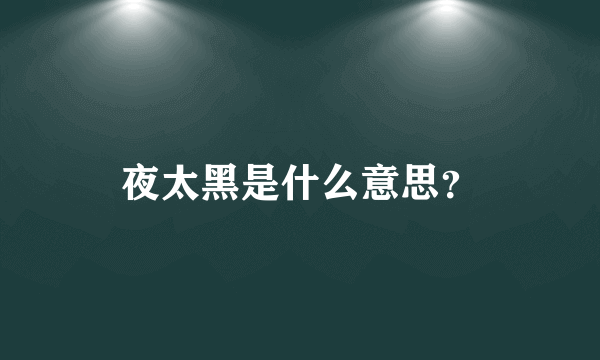 夜太黑是什么意思?